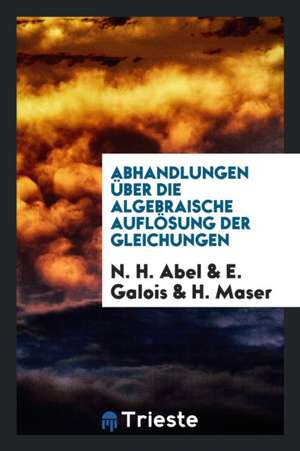 ABHANDLUNGEN ÜBER DIE ALGEBRAISCHE AUFLÖSUNG DER GLEICHUNGEN

N. H. Abel & E. Galois & H. Maser

Trieste